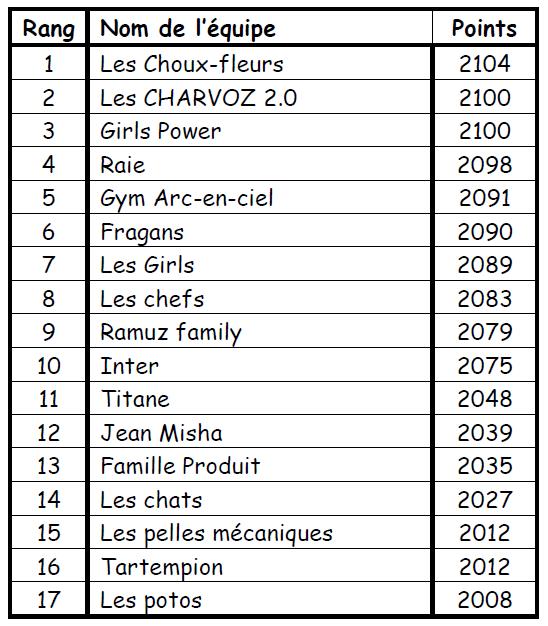 | Rang | Nom de l'équipe | Points |
|---|---|---|
| 1 | Les Choux-fleurs | 2104 |
| 2 | Les CHARVOZ 2.0 | 2100 |
| 3 | Girls Power | 2100 |
| 4 | Raie | 2098 |
| 5 | Gym Arc-en-ciel | 2091 |
| 6 | Fragans | 2090 |
| 7 | Les Girls | 2089 |
| 8 | Les chefs | 2083 |
| 9 | Ramuz family | 2079 |
| 10 | Inter | 2075 |
| 11 | Titane | 2048 |
| 12 | Jean Misha | 2039 |
| 13 | Famille Produit | 2035 |
| 14 | Les chats | 2027 |
| 15 | Les pelles mécaniques | 2012 |
| 16 | Tartempion | 2012 |
| 17 | Les potos | 2008 |